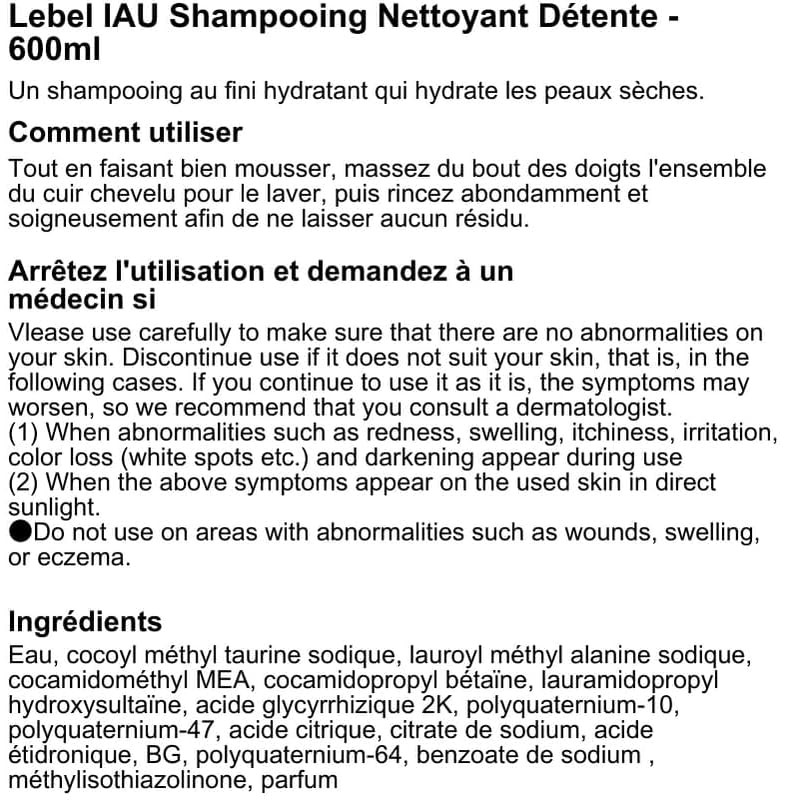 Lebel IAU Shampooing Nettoyant Détente - 600ml

Un shampooing au fini hydratant qui hydrate les peaux sèches.

Comment utiliser

Tout en faisant bien mousser, massez du bout des doigts l'ensemble du cuir chevelu pour le laver, puis rincez abondamment et soigneusement afin de ne laisser aucun résidu.

Arrêtez l'utilisation et demandez à un médecin si

Vlease use carefully to make sure that there are no abnormalities on your skin. Discontinue use if it does not suit your skin, that is, in the following cases. If you continue to use it as it is, the symptoms may worsen, so we recommend that you consult a dermatologist.
(1) When abnormalities such as redness, swelling, itchiness, irritation, color loss (white spots etc.) and darkening appear during use
(2) When the above symptoms appear on the used skin in direct sunlight.
●Do not use on areas with abnormalities such as wounds, swelling, or eczema.

Ingrédients

Eau, cocoyl méthyl taurine sodique, lauroyl méthyl alanine sodique, cocamidométhyl MEA, cocamidopropyl bétaïne, lauramidopropyl hydroxysultaïne, acide glycyrrhizique 2K, polyquaternium-10, polyquaternium-47, acide citrique, citrate de sodium, acide étidronique, BG, polyquaternium-64, benzoate de sodium , méthylisothiazolinone, parfum